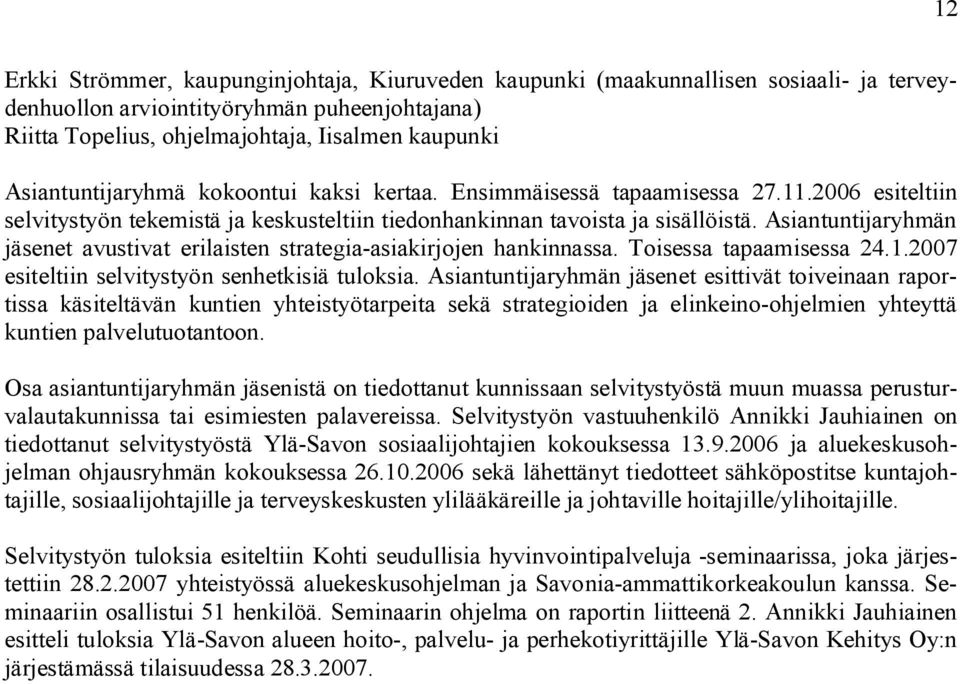 12

Erkki Strömmer, kaupunginjohtaja, Kiuruveden kaupunki (maakunnallisen sosiaali- ja terveydenhuollon arviointityöryhmän puheenjohtajana)
Riitta Topelius, ohjelmajohtaja, Iisalmen kaupunki

Asiantuntijaryhmä kokoontui kaksi kertaa. Ensimmäisessä tapaamisessa 27.11.2006 esiteltiin selvitystyön tekemistä ja keskusteltiin tiedonhankinnan tavoista ja sisällöistä. Asiantuntijaryhmän jäsenet avustivat erilaisten strategia-asiakirjojen hankinnassa. Toisessa tapaamisessa 24.1.2007 esiteltiin selvitystyön senhetkisiä tuloksia. Asiantuntijaryhmän jäsenet esittivät toiveinaan raportissa käsiteltävän kuntien yhteistyötarpeita sekä strategioiden ja elinkeino-ohjelmien yhteyttä kuntien palvelutuotantoon.

Osa asiantuntijaryhmän jäsenistä on tiedottanut kunnissaan selvitystyöstä muun muassa perusturvalautakunnissa tai esimiesten palavereissa. Selvitystyön vastuuhenkilö Annikki Jauhiainen on tiedottanut selvitystyöstä Ylä-Savon sosiaalijohtajien kokouksessa 13.9.2006 ja aluekeskusohjelman ohjausryhmän kokouksessa 26.10.2006 sekä lähettänyt tiedotteet sähköpostitse kuntajohtajille, sosiaalijohtajille ja terveyskeskusten ylilääkäreille ja johtaville hoitajille/ylihoitajille.

Selvitystyön tuloksia esiteltiin Kohti seudullisia hyvinvointipalveluja -seminaarissa, joka järjestettiin 28.2.2007 yhteistyössä aluekeskusohjelman ja Savonia-ammattikorkeakoulun kanssa. Seminaariin osallistui 51 henkilöä. Seminaarin ohjelma on raportin liitteenä 2. Annikki Jauhiainen esitteli tuloksia Ylä-Savon alueen hoito-, palvelu- ja perhekotiyrittäjille Ylä-Savon Kehitys Oy:n järjestämässä tilaisuudessa 28.3.2007.